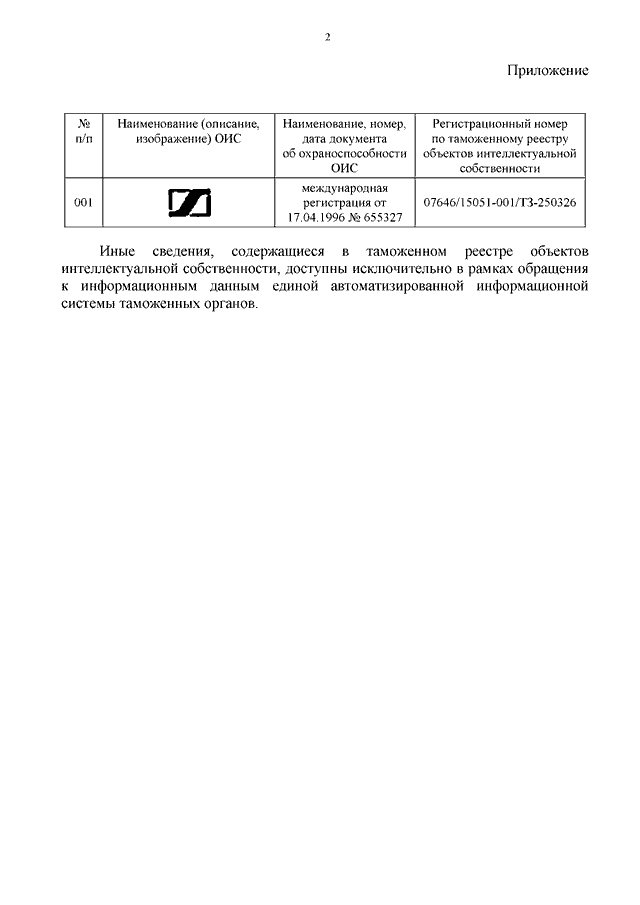 2

Приложение

| № п/п | Наименование (описание, изображение) ОИС | Наименование, номер, дата документа об охраноспособности ОИС | Регистрационный номер по таможенному реестру объектов интеллектуальной собственности |
|---|---|---|---|
| 001 | | международная регистрация от 17.04.1996 № 655327 | 07646/15051-001/ТЗ-250326 |

Иные сведения, содержащиеся в таможенном реестре объектов интеллектуальной собственности, доступны исключительно в рамках обращения к информационным данным единой автоматизированной информационной системы таможенных органов.